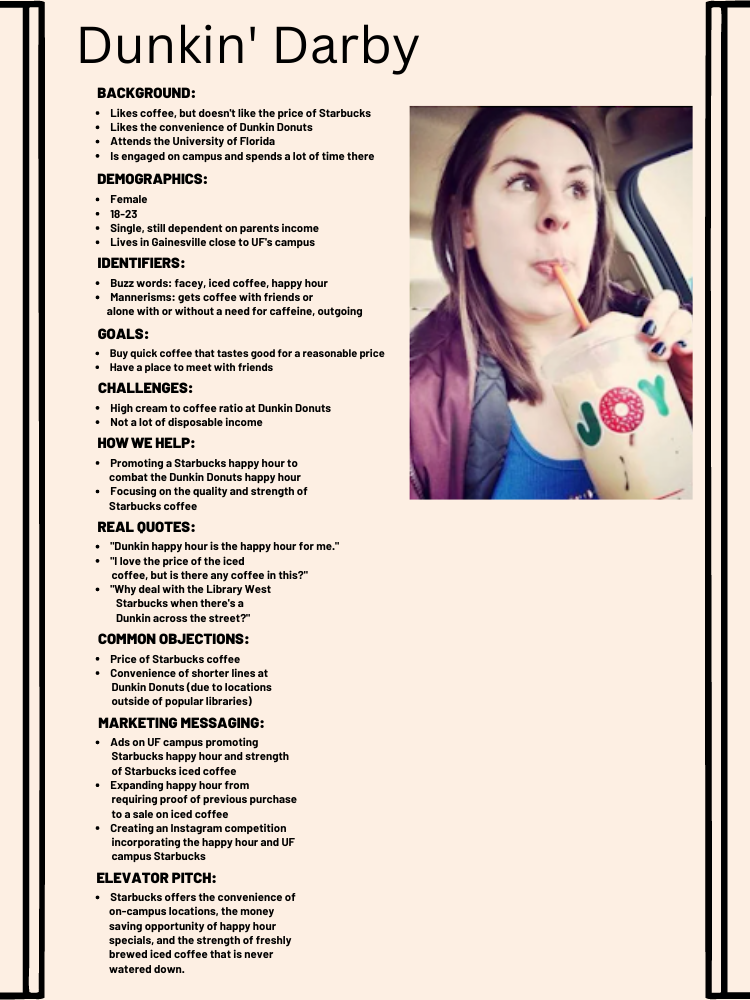 Dunkin' Darby

BACKGROUND:
- Likes coffee, but doesn't like the price of Starbucks
- Likes the convenience of Dunkin Donuts
- Attends the University of Florida
- Is engaged on campus and spends a lot of time there

DEMOGRAPHICS:
- Female
- 18-23
- Single, still dependent on parents income
- Lives in Gainesville close to UF's campus

IDENTIFIERS:
- Buzz words: facey, iced coffee, happy hour
- Mannerisms: gets coffee with friends or alone with or without a need for caffeine, outgoing

GOALS:
- Buy quick coffee that tastes good for a reasonable price
- Have a place to meet with friends

CHALLENGES:
- High cream to coffee ratio at Dunkin Donuts
- Not a lot of disposable income

HOW WE HELP:
- Promoting a Starbucks happy hour to combat the Dunkin Donuts happy hour
- Focusing on the quality and strength of Starbucks coffee

REAL QUOTES:
- "Dunkin happy hour is the happy hour for me."
- "I love the price of the iced coffee, but is there any coffee in this?"
- "Why deal with the Library West Starbucks when there's a Dunkin across the street?"

COMMON OBJECTIONS:
- Price of Starbucks coffee
- Convenience of shorter lines at Dunkin Donuts (due to locations outside of popular libraries)

MARKETING MESSAGING:
- Ads on UF campus promoting Starbucks happy hour and strength of Starbucks iced coffee
- Expanding happy hour from requiring proof of previous purchase to a sale on iced coffee
- Creating an Instagram competition incorporating the happy hour and UF campus Starbucks

ELEVATOR PITCH:
- Starbucks offers the convenience of on-campus locations, the money saving opportunity of happy hour specials, and the strength of freshly brewed iced coffee that is never watered down.

JOY